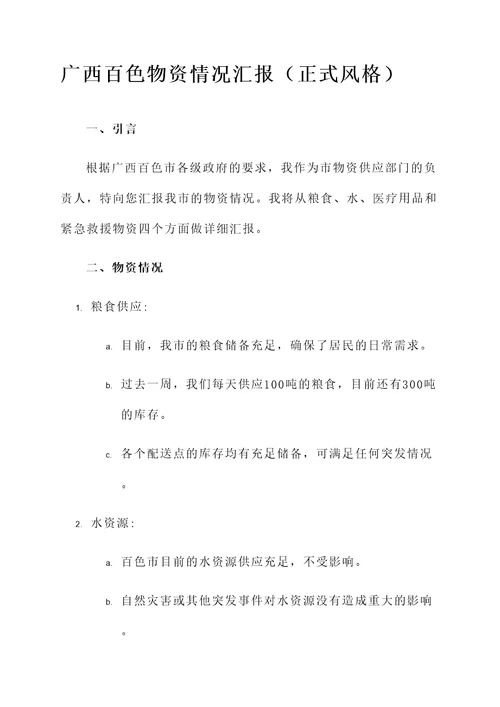 广西百色物资情况汇报（正式风格）

一、引言

根据广西百色市各级政府的要求，我作为市物资供应部门的负责人，特向您汇报我市的物资情况。我将从粮食、水、医疗用品和紧急救援物资四个方面做详细汇报。

二、物资情况

1. 粮食供应：

a. 目前，我市的粮食储备充足，确保了居民的日常需求。

b. 过去一周，我们每天供应100吨的粮食，目前还有300吨的库存。

c. 各个配送点的库存均有充足储备，可满足任何突发情况。

2. 水资源：

a. 百色市目前的水资源供应充足，不受影响。

b. 自然灾害或其他突发事件对水资源没有造成重大的影响。